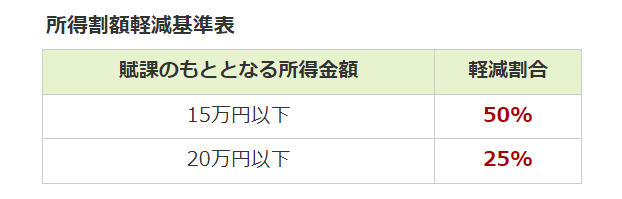 所得割額軽減基準表

| 賦課のもととなる所得金額 | 軽減割合 |
|---|---|
| 15万円以下 | 50% |
| 20万円以下 | 25% |